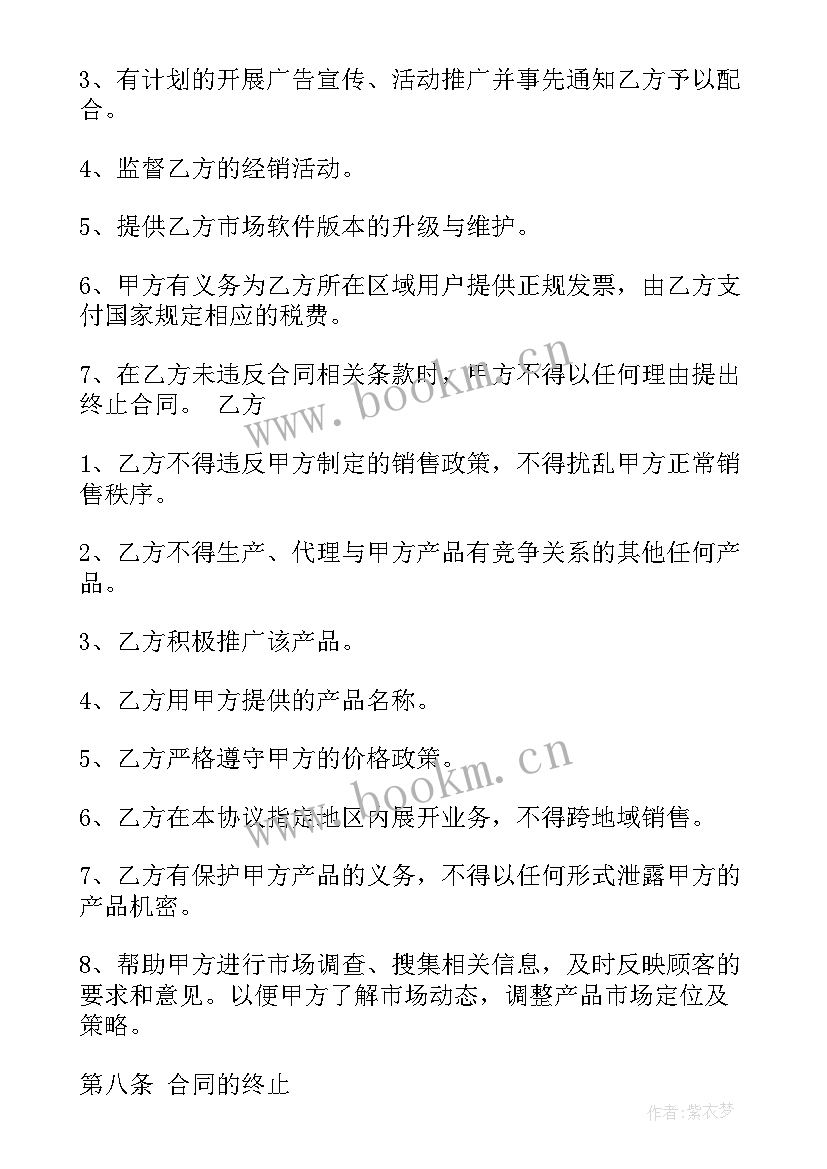 3、有计划的开展广告宣传、活动推广并事先通知乙方予以配合。

4、监督乙方的经销活动。

5、提供乙方市场软件版本的升级与维护。

6、甲方有义务为乙方所在区域用户提供正规发票，由乙方支付国家规定相应的税费。

7、在乙方未违反合同相关条款时，甲方不得以任何理由提出终止合同。 乙方

1、乙方不得违反甲方制定的销售政策，不得扰乱甲方正常销售秩序。

2、乙方不得生产、代理与甲方产品有竞争关系的其他任何产品。

3、乙方积极推广该产品。

4、乙方用甲方提供的产品名称。

5、乙方严格遵守甲方的价格政策。

6、乙方在本协议指定地区内展开业务，不得跨地域销售。

7、乙方有保护甲方产品的义务，不得以任何形式泄露甲方的产品机密。

8、帮助甲方进行市场调查、搜集相关信息，及时反映顾客的要求和意见。以便甲方了解市场动态，调整产品市场定位及策略。

第八条 合同的终止

www.bookm.cn
www.bookm.cn
作者:紫衣梦